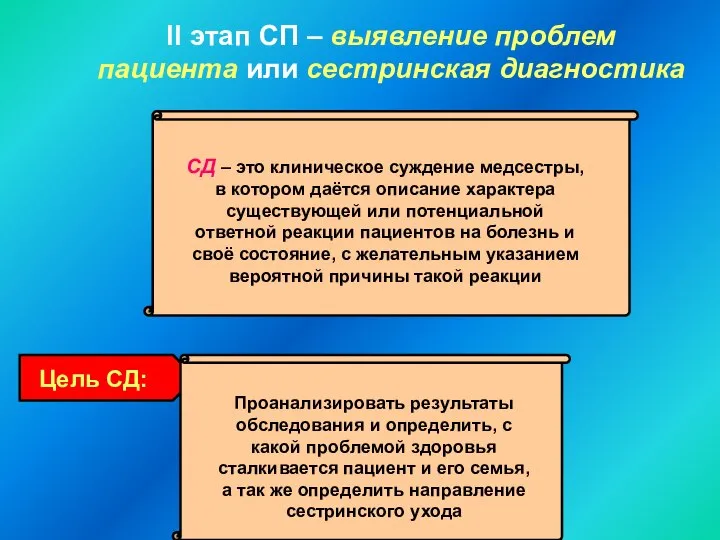 II этап СП – выявление проблем пациента или сестринская диагностика

СД – это клиническое суждение медсестры, в котором даётся описание характера существующей или потенциальной ответной реакции пациентов на болезнь и своё состояние, с желательным указанием вероятной причины такой реакции

Цель СД:

Проанализировать результаты обследования и определить, с какой проблемой здоровья сталкивается пациент и его семья, а так же определить направление сестринского ухода